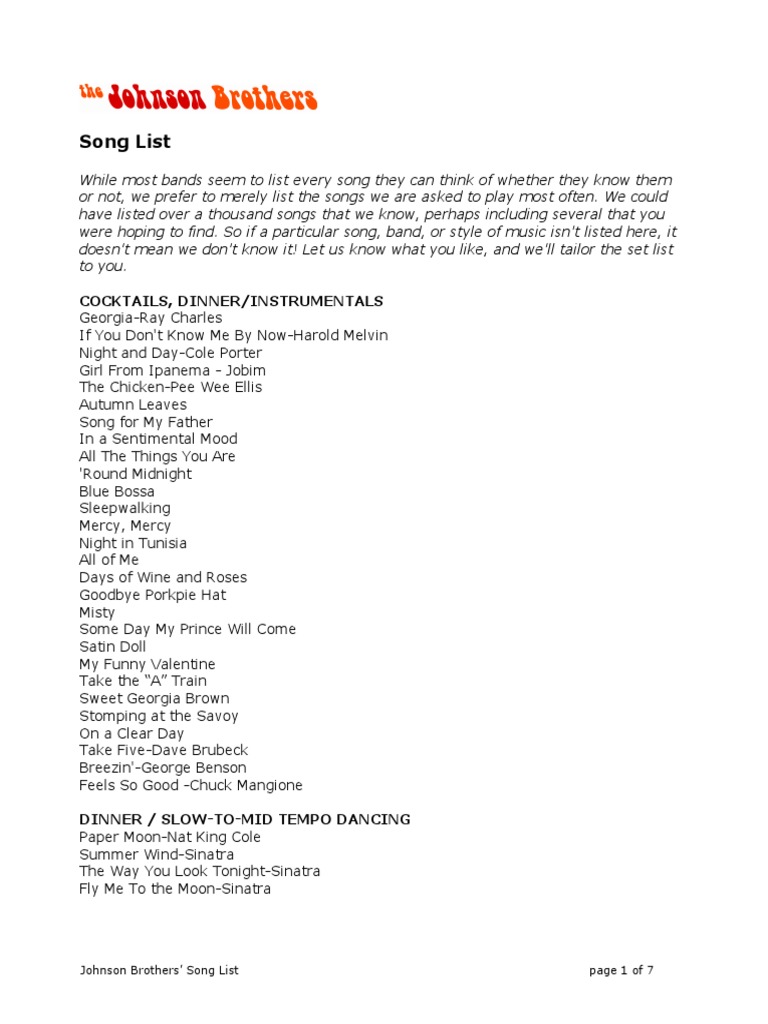 the Johnson Brothers

Song List

While most bands seem to list every song they can think of whether they know them or not, we prefer to merely list the songs we are asked to play most often. We could have listed over a thousand songs that we know, perhaps including several that you were hoping to find. So if a particular song, band, or style of music isn't listed here, it doesn't mean we don't know it! Let us know what you like, and we'll tailor the set list to you.

COCKTAILS, DINNER/INSTRUMENTALS
Georgia-Ray Charles
If You Don't Know Me By Now-Harold Melvin
Night and Day-Cole Porter
Girl From Ipanema - Jobim
The Chicken-Pee Wee Ellis
Autumn Leaves
Song for My Father
In a Sentimental Mood
All The Things You Are
'Round Midnight
Blue Bossa
Sleepwalking
Mercy, Mercy
Night in Tunisia
All of Me
Days of Wine and Roses
Goodbye Porkpie Hat
Misty
Some Day My Prince Will Come
Satin Doll
My Funny Valentine
Take the "A" Train
Sweet Georgia Brown
Stomping at the Savoy
On a Clear Day
Take Five-Dave Brubeck
Breezin'-George Benson
Feels So Good -Chuck Mangione

DINNER / SLOW-TO-MID TEMPO DANCING
Paper Moon-Nat King Cole
Summer Wind-Sinatra
The Way You Look Tonight-Sinatra
Fly Me To the Moon-Sinatra

Johnson Brothers' Song List

page 1 of 7